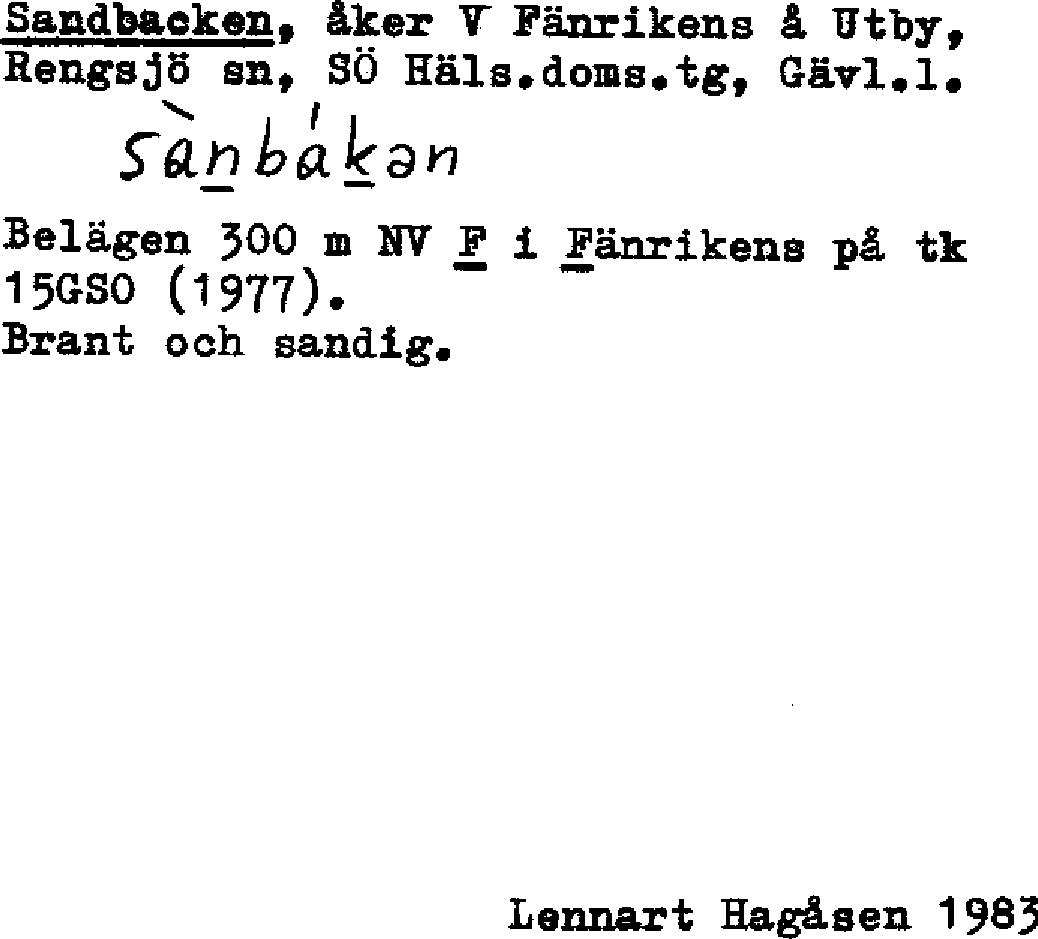 Sandbacken, åker V Fänrikens å Utby, Rengsjö sn, SÖ Häls.doms.tg, Gävl.l.

sànbákən

Belägen 300 m NV F i Fänrikens på tk 15GSO (1977).
Brant och sandig.

Lennart Hagåsen 1983